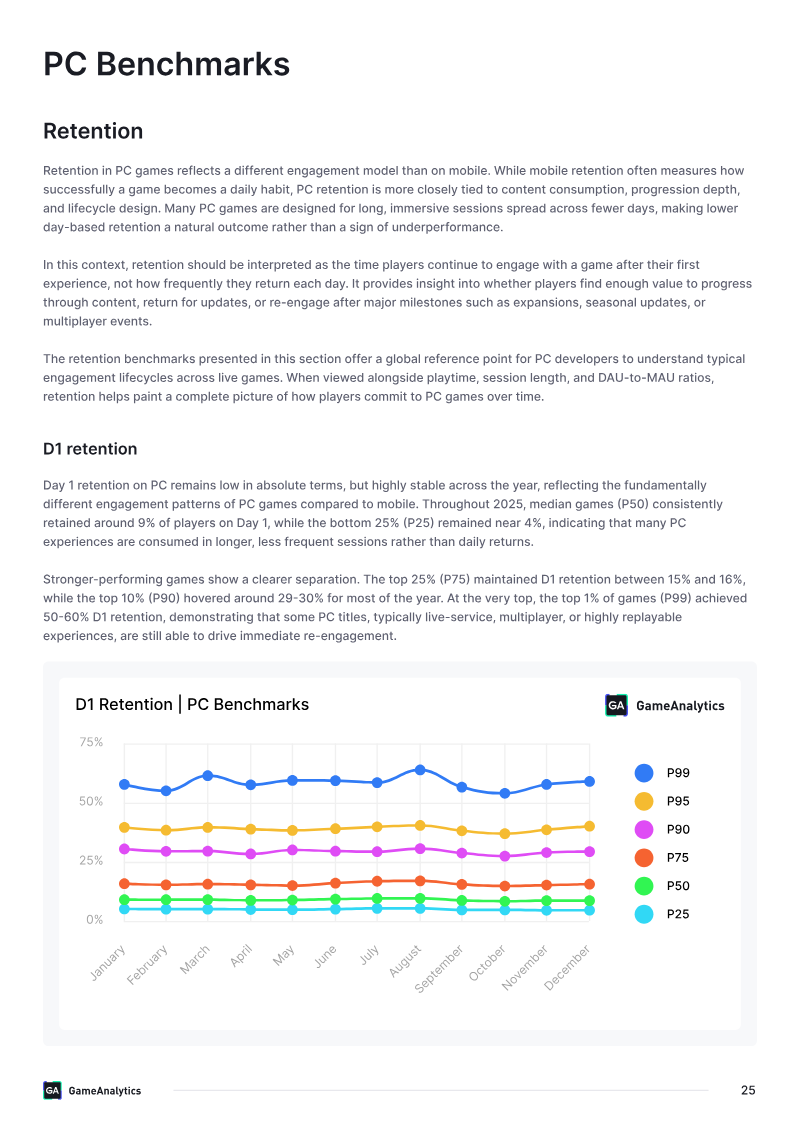 PC Benchmarks

Retention

Retention in PC games reflects a different engagement model than on mobile. While mobile retention often measures how successfully a game becomes a daily habit, PC retention is more closely tied to content consumption, progression depth, and lifecycle design. Many PC games are designed for long, immersive sessions spread across fewer days, making lower day-based retention a natural outcome rather than a sign of underperformance.

In this context, retention should be interpreted as the time players continue to engage with a game after their first experience, not how frequently they return each day. It provides insight into whether players find enough value to progress through content, return for updates, or re-engage after major milestones such as expansions, seasonal updates, or multiplayer events.

The retention benchmarks presented in this section offer a global reference point for PC developers to understand typical engagement lifecycles across live games. When viewed alongside playtime, session length, and DAU-to-MAU ratios, retention helps paint a complete picture of how players commit to PC games over time.

D1 retention

Day 1 retention on PC remains low in absolute terms, but highly stable across the year, reflecting the fundamentally different engagement patterns of PC games compared to mobile. Throughout 2025, median games (P50) consistently retained around 9% of players on Day 1, while the bottom 25% (P25) remained near 4%, indicating that many PC experiences are consumed in longer, less frequent sessions rather than daily returns.

Stronger-performing games show a clearer separation. The top 25% (P75) maintained D1 retention between 15% and 16%, while the top 10% (P90) hovered around 29-30% for most of the year. At the very top, the top 1% of games (P99) achieved 50-60% D1 retention, demonstrating that some PC titles, typically live-service, multiplayer, or highly replayable experiences, are still able to drive immediate re-engagement.

D1 Retention | PC Benchmarks

GA GameAnalytics

75%
50%
25%
0%

January
February
March
April
May
June
July
August
September
October
November
December

P99
P95
P90
P75
P50
P25

GA GameAnalytics

25